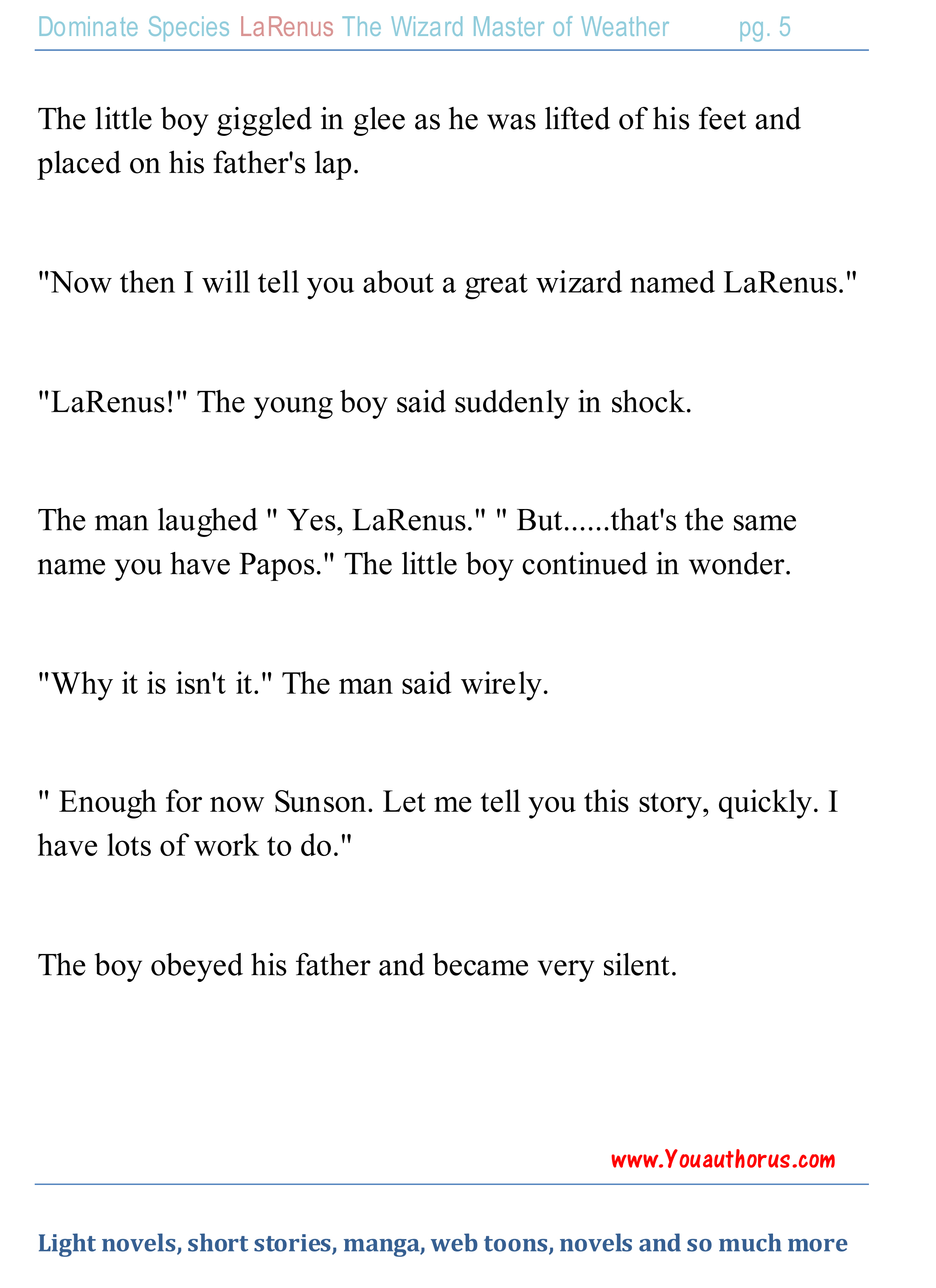 Dominate Species LaRenus The Wizard Master of Weather pg. 5

The little boy giggled in glee as he was lifted of his feet and placed on his father's lap.

"Now then I will tell you about a great wizard named LaRenus."

"LaRenus!" The young boy said suddenly in shock.

The man laughed " Yes, LaRenus." " But......that's the same name you have Papos." The little boy continued in wonder.

"Why it is isn't it." The man said wirely.

" Enough for now Sunson. Let me tell you this story, quickly. I have lots of work to do."

The boy obeyed his father and became very silent.

www.Youauthorus.com

Light novels, short stories, manga, web toons, novels and so much more